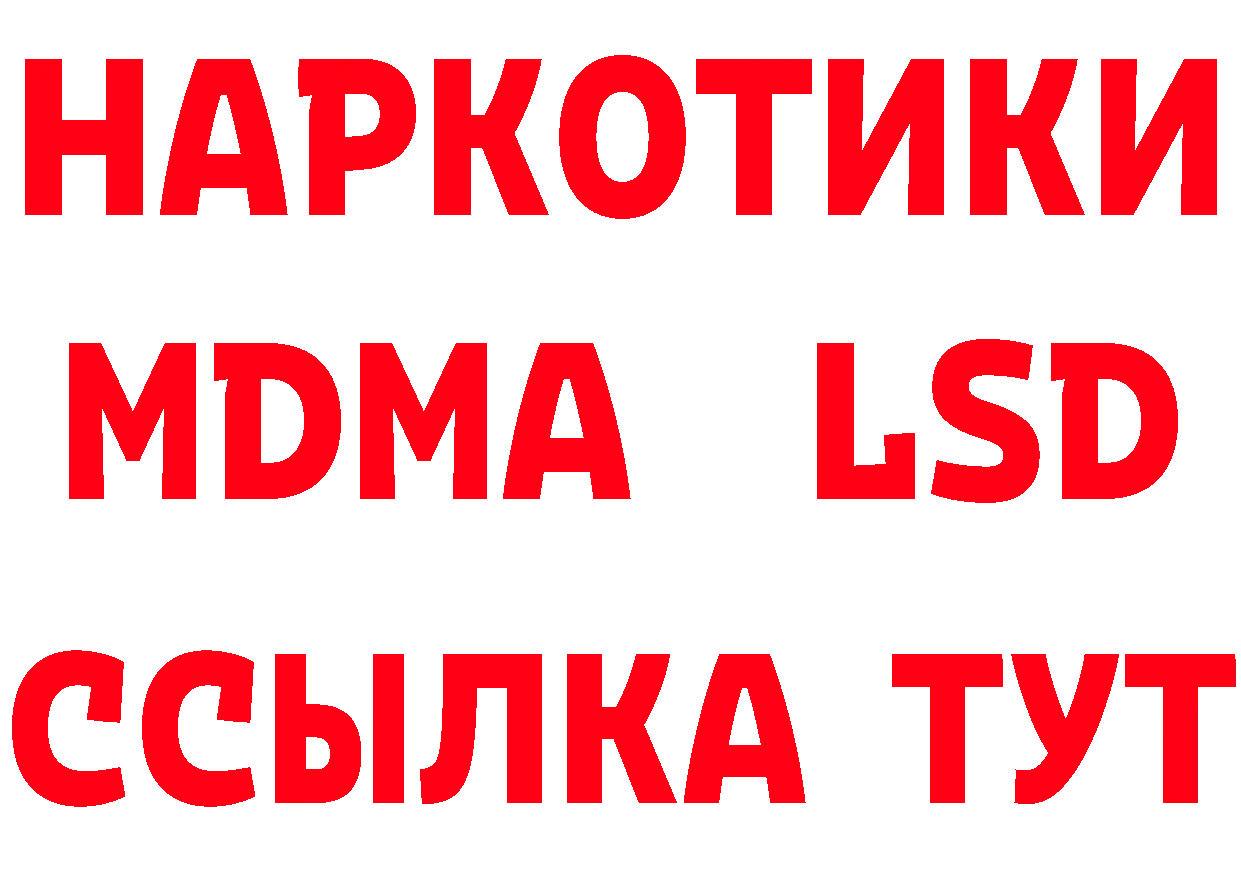 НАРКОТИКИ
MDMA LSD
ССЫЛКА ТУТ